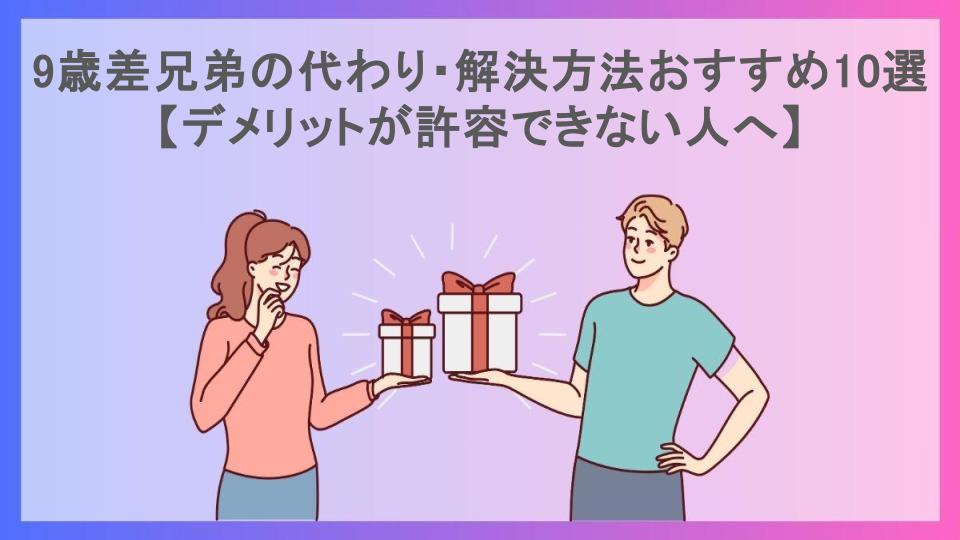 9歳差兄弟の代わり･解決方法おすすめ10選
【デメリットが許容できない人へ】